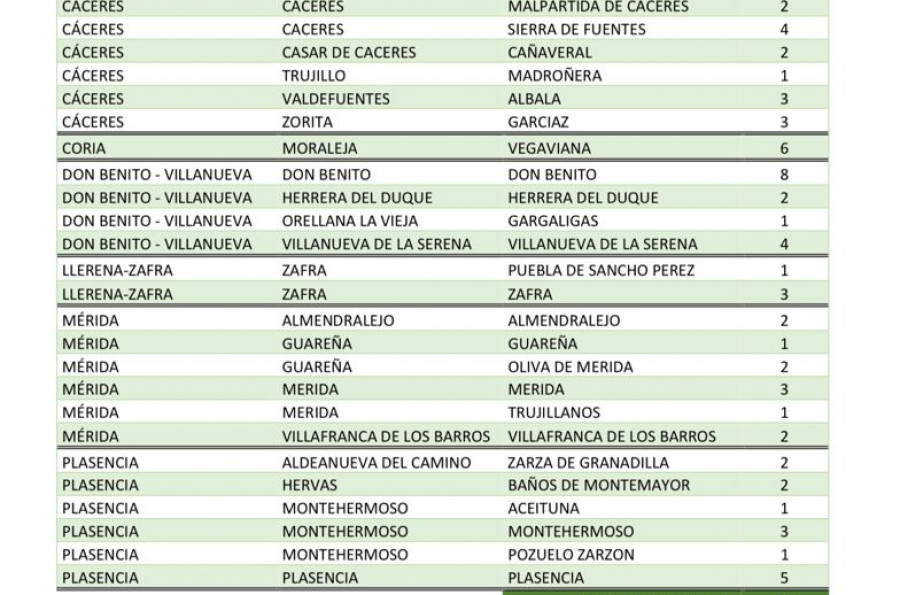 | CÁCERES | CACERES | MALPARTIDA DE CACERES | 2 |
|---|---|---|---|
| CÁCERES | CACERES | SIERRA DE FUENTES | 4 |
| CÁCERES | CASAR DE CACERES | CAÑAVERAL | 2 |
| CÁCERES | TRUJILLO | MADROÑERA | 1 |
| CÁCERES | VALDEFUENTES | ALBALA | 3 |
| CÁCERES | ZORITA | GARCIAZ | 3 |
| CORIA | MORALEJA | VEGAVIANA | 6 |
| DON BENITO - VILLANUEVA | DON BENITO | DON BENITO | 8 |
| DON BENITO - VILLANUEVA | HERRERA DEL DUQUE | HERRERA DEL DUQUE | 2 |
| DON BENITO - VILLANUEVA | ORELLANA LA VIEJA | GARGALIGAS | 1 |
| DON BENITO - VILLANUEVA | VILLANUEVA DE LA SERENA | VILLANUEVA DE LA SERENA | 4 |
| LLERENA-ZAFRA | ZAFRA | PUEBLA DE SANCHO PEREZ | 1 |
| LLERENA-ZAFRA | ZAFRA | ZAFRA | 3 |
| MÉRIDA | ALMENDRALEJO | ALMENDRALEJO | 2 |
| MÉRIDA | GUAREÑA | GUAREÑA | 1 |
| MÉRIDA | GUAREÑA | OLIVA DE MERIDA | 2 |
| MÉRIDA | MERIDA | MERIDA | 3 |
| MÉRIDA | MERIDA | TRUJILLANOS | 1 |
| MÉRIDA | VILLAFRANCA DE LOS BARROS | VILLAFRANCA DE LOS BARROS | 2 |
| PLASENCIA | ALDEANUEVA DEL CAMINO | ZARZA DE GRANADILLA | 2 |
| PLASENCIA | HERVAS | BAÑOS DE MONTEMAYOR | 2 |
| PLASENCIA | MONTEHERMOSO | ACEITUNA | 1 |
| PLASENCIA | MONTEHERMOSO | MONTEHERMOSO | 3 |
| PLASENCIA | MONTEHERMOSO | POZUELO ZARZON | 1 |
| PLASENCIA | PLASENCIA | PLASENCIA | 5 |